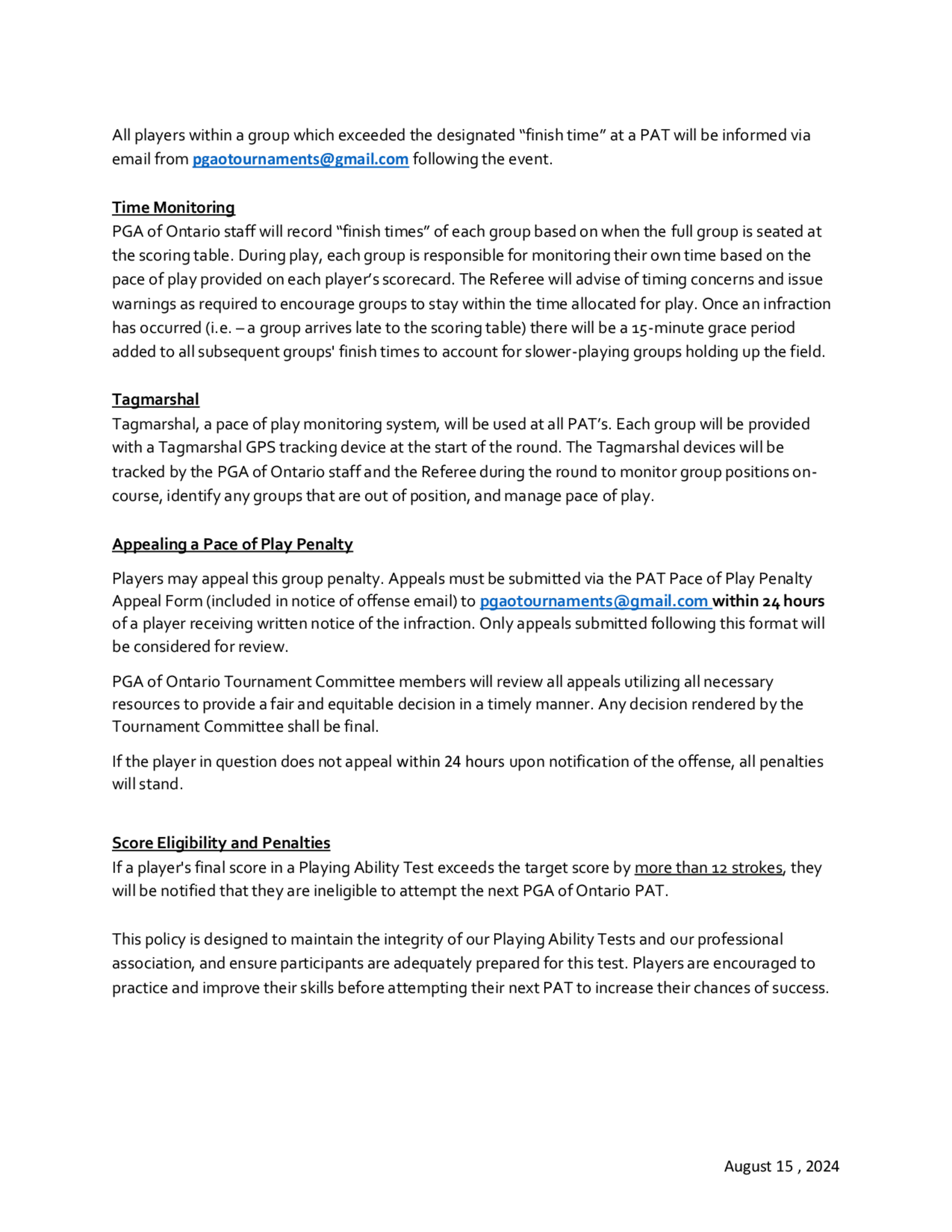 All players within a group which exceeded the designated "finish time" at a PAT will be informed via email from pgaotournaments@gmail.com following the event.

Time Monitoring
PGA of Ontario staff will record "finish times" of each group based on when the full group is seated at the scoring table. During play, each group is responsible for monitoring their own time based on the pace of play provided on each player's scorecard. The Referee will advise of timing concerns and issue warnings as required to encourage groups to stay within the time allocated for play. Once an infraction has occurred (i.e. – a group arrives late to the scoring table) there will be a 15-minute grace period added to all subsequent groups' finish times to account for slower-playing groups holding up the field.

Tagmarshal
Tagmarshal, a pace of play monitoring system, will be used at all PAT's. Each group will be provided with a Tagmarshal GPS tracking device at the start of the round. The Tagmarshal devices will be tracked by the PGA of Ontario staff and the Referee during the round to monitor group positions on-course, identify any groups that are out of position, and manage pace of play.

Appealing a Pace of Play Penalty

Players may appeal this group penalty. Appeals must be submitted via the PAT Pace of Play Penalty Appeal Form (included in notice of offense email) to pgaotournaments@gmail.com within 24 hours of a player receiving written notice of the infraction. Only appeals submitted following this format will be considered for review.

PGA of Ontario Tournament Committee members will review all appeals utilizing all necessary resources to provide a fair and equitable decision in a timely manner. Any decision rendered by the Tournament Committee shall be final.

If the player in question does not appeal within 24 hours upon notification of the offense, all penalties will stand.

Score Eligibility and Penalties
If a player's final score in a Playing Ability Test exceeds the target score by more than 12 strokes, they will be notified that they are ineligible to attempt the next PGA of Ontario PAT.

This policy is designed to maintain the integrity of our Playing Ability Tests and our professional association, and ensure participants are adequately prepared for this test. Players are encouraged to practice and improve their skills before attempting their next PAT to increase their chances of success.

August 15 , 2024